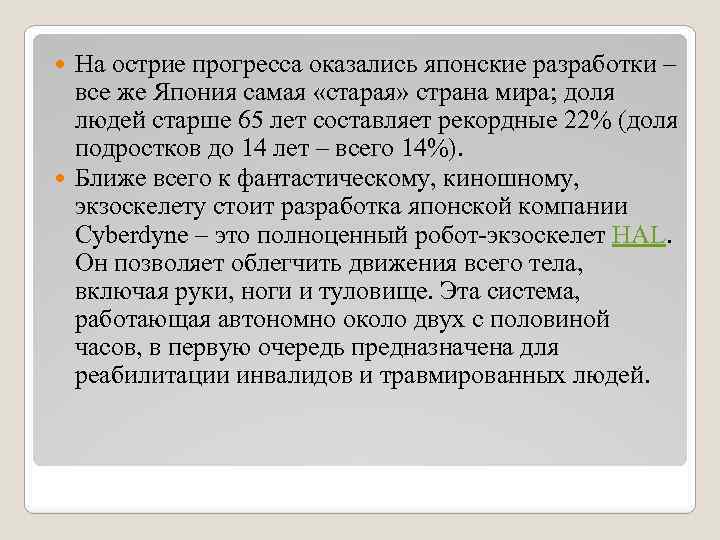 На острие прогресса оказались японские разработки – все же Япония самая «старая» страна мира; доля людей старше 65 лет составляет рекордные 22% (доля подростков до 14 лет – всего 14%).

Ближе всего к фантастическому, киношному, экзоскелету стоит разработка японской компании Cyberdyne – это полноценный робот-экзоскелет HAL. Он позволяет облегчить движения всего тела, включая руки, ноги и туловище. Эта система, работающая автономно около двух с половиной часов, в первую очередь предназначена для реабилитации инвалидов и травмированных людей.